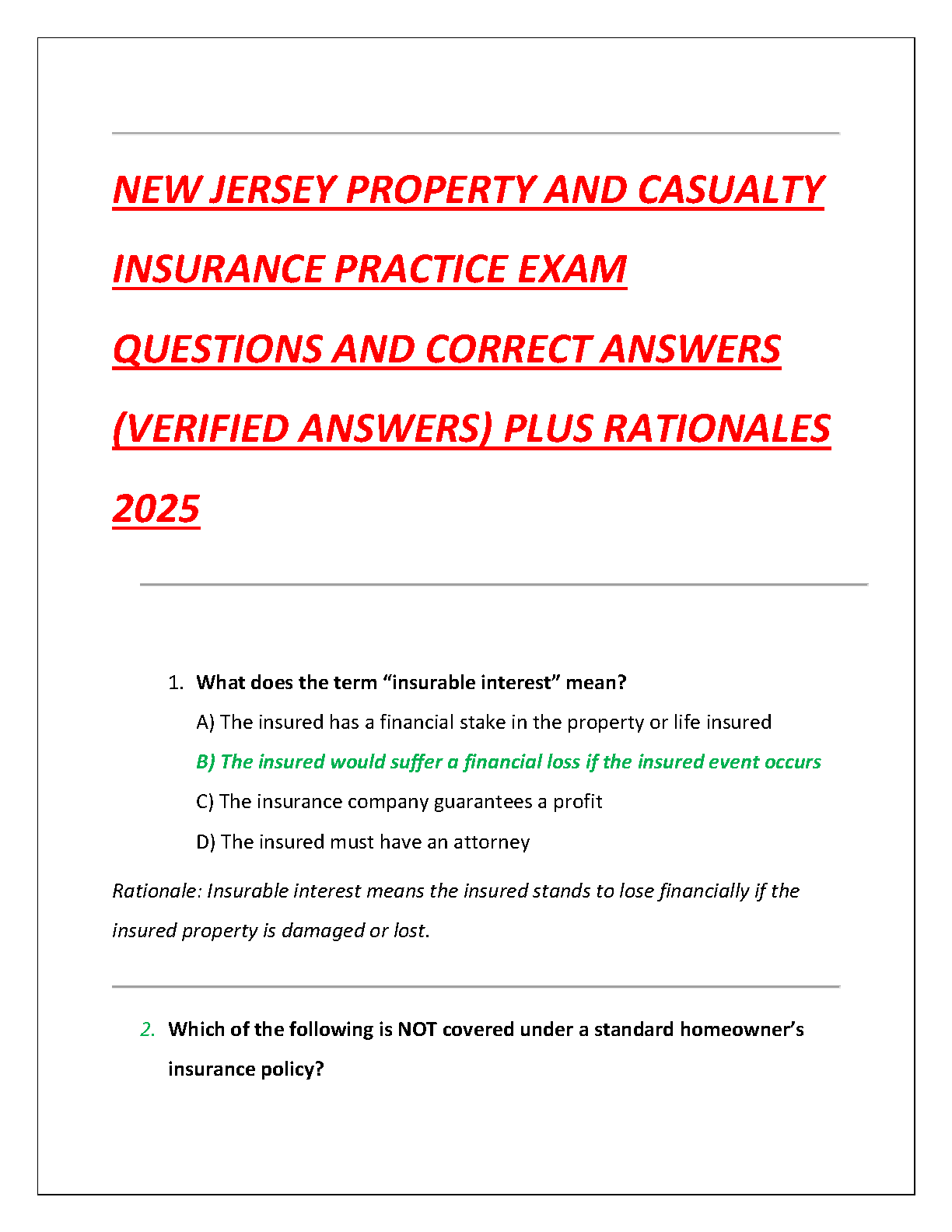 NEW JERSEY PROPERTY AND CASUALTY INSURANCE PRACTICE EXAM QUESTIONS AND CORRECT ANSWERS (VERIFIED ANSWERS) PLUS RATIONALES 2025

1. What does the term “insurable interest” mean?

A) The insured has a financial stake in the property or life insured

B) The insured would suffer a financial loss if the insured event occurs

C) The insurance company guarantees a profit

D) The insured must have an attorney

Rationale: Insurable interest means the insured stands to lose financially if the insured property is damaged or lost.

2. Which of the following is NOT covered under a standard homeowner’s insurance policy?